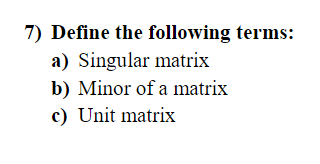 7) Define the following terms:
a) Singular matrix
b) Minor of a matrix
c) Unit matrix